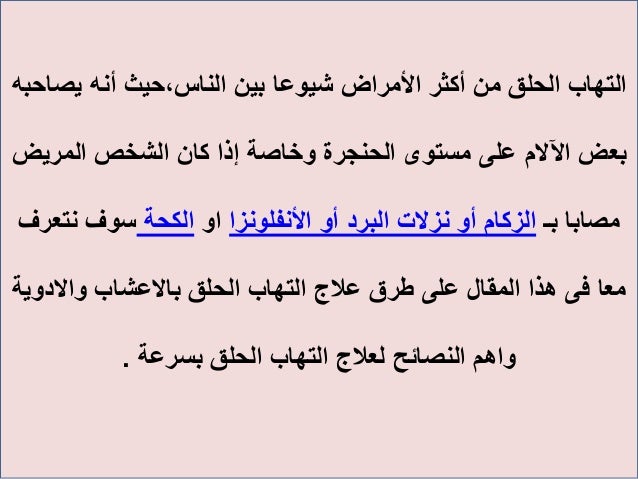 التهاب الحلق من أكثر الأمراض شيوعا بين الناس،حيث أنه يصاحبه بعض الآلام على مستوى الحنجرة وخاصة إذا كان الشخص المريض مصابا بـ الزكام أو نزلات البرد أو الأنفلونزا او الكحة سوف نتعرف معا فى هذا المقال على طرق علاج التهاب الحلق بالاعشاب والادوية واهم النصائح لعلاج التهاب الحلق بسرعة .